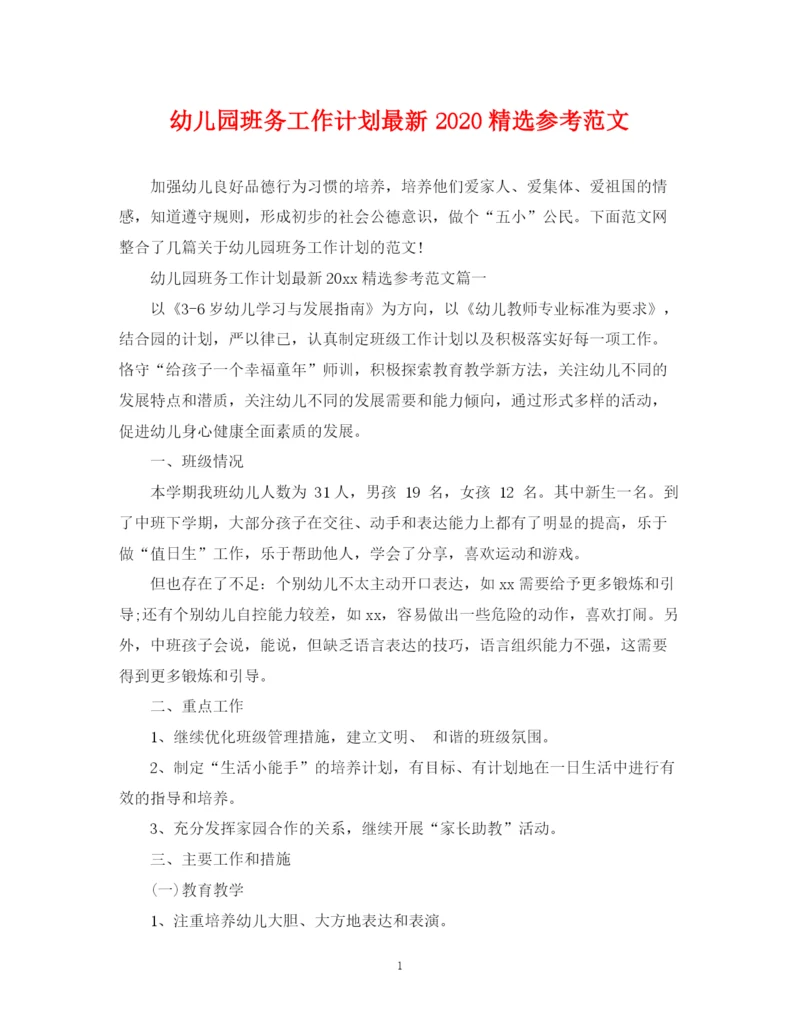 幼儿园班务工作计划最新 2020 精选参考范文

加强幼儿良好品德行为习惯的培养，培养他们爱家人、爱集体、爱祖国的情感，知道遵守规则，形成初步的社会公德意识，做个“五小”公民。下面范文网整合了几篇关于幼儿园班务工作计划的范文!

幼儿园班务工作计划最新 20xx 精选参考范文篇一

以《3-6 岁幼儿学习与发展指南》为方向，以《幼儿教师专业标准为要求》，结合园的计划，严以律己，认真制定班级工作计划以及积极落实好每一项工作。恪守“给孩子一个幸福童年”师训，积极探索教育教学新方法，关注幼儿不同的发展特点和潜质，关注幼儿不同的发展需要和能力倾向，通过形式多样的活动，促进幼儿身心健康全面素质的发展。

一、班级情况

本学期我班幼儿人数为 31 人，男孩 19 名，女孩 12 名。其中新生一名。到了中班下学期，大部分孩子在交往、动手和表达能力上都有了明显的提高，乐于做“值日生”工作，乐于帮助他人，学会了分享，喜欢运动和游戏。

但也存在了不足：个别幼儿不太主动开口表达，如 xx 需要给予更多锻炼和引导;还有个别幼儿自控能力较差，如 xx，容易做出一些危险的动作，喜欢打闹。另外，中班孩子会说，能说，但缺乏语言表达的技巧，语言组织能力不强，这需要得到更多锻炼和引导。

二、重点工作

1、继续优化班级管理措施，建立文明、 和谐的班级氛围。

2、制定“生活小能手”的培养计划，有目标、有计划地在一日生活中进行有效的指导和培养。

3、充分发挥家园合作的关系，继续开展“家长助教”活动。

三、主要工作和措施

(一)教育教学

1、注重培养幼儿大胆、大方地表达和表演。

1